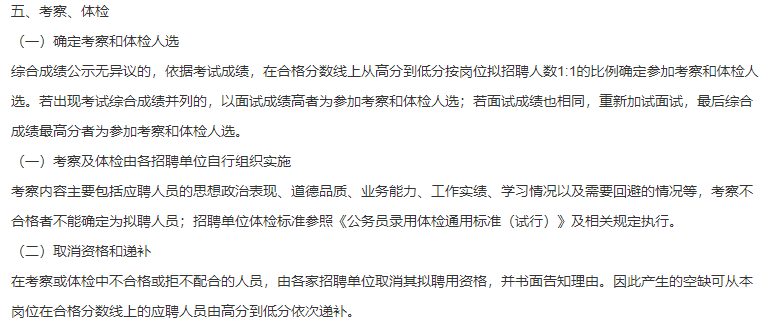 五、考察、体检

（一）确定考察和体检人选

综合成绩公示无异议的，依据考试成绩，在合格分数线上从高分到低分按岗位拟招聘人数1:1的比例确定参加考察和体检人选。若出现考试综合成绩并列的，以面试成绩高者为参加考察和体检人选；若面试成绩也相同，重新加试面试，最后综合成绩最高分者为参加考察和体检人选。

（一）考察及体检由各招聘单位自行组织实施

考察内容主要包括应聘人员的思想政治表现、道德品质、业务能力、工作实绩、学习情况以及需要回避的情况等，考察不合格者不能确定为拟聘人员；招聘单位体检标准参照《公务员录用体检通用标准（试行）》及相关规定执行。

（二）取消资格和递补

在考察或体检中不合格或拒不配合的人员，由各家招聘单位取消其拟聘用资格，并书面告知理由。因此产生的空缺可从本岗位在合格分数线上的应聘人员由高分到低分依次递补。